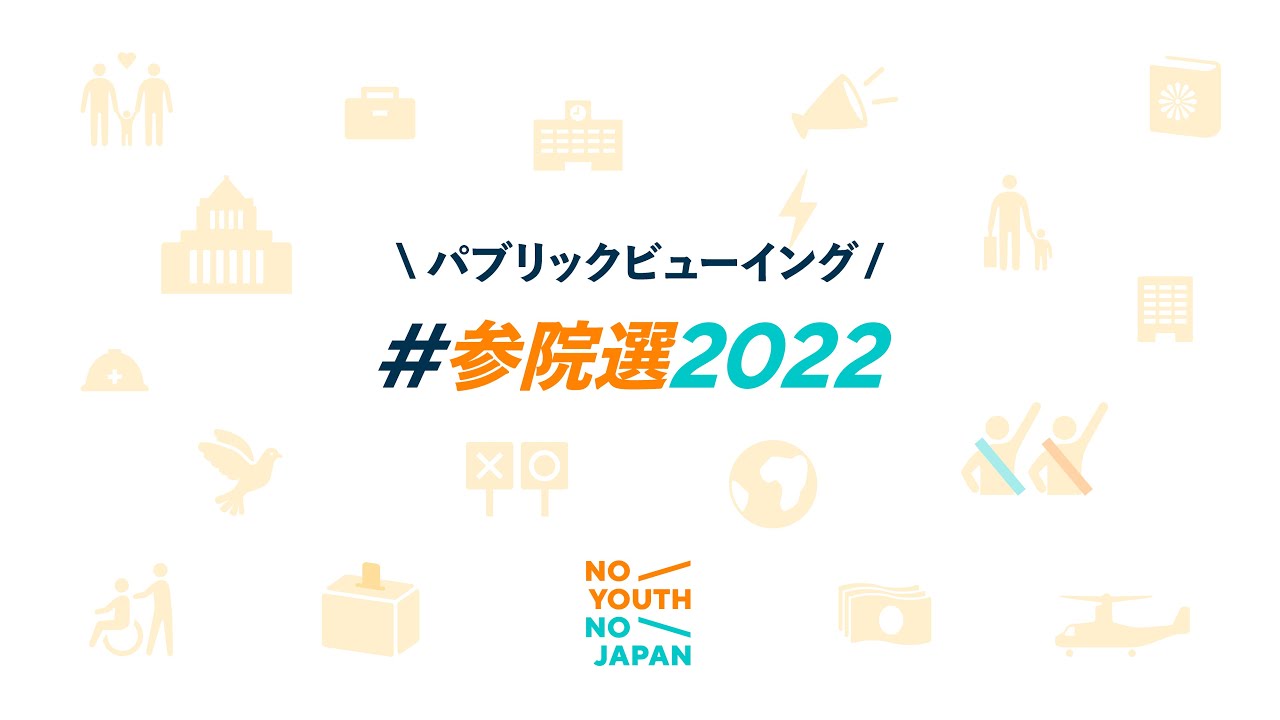 \ パブリックビューイング /

#参院選2022

NO YOUTH NO JAPAN